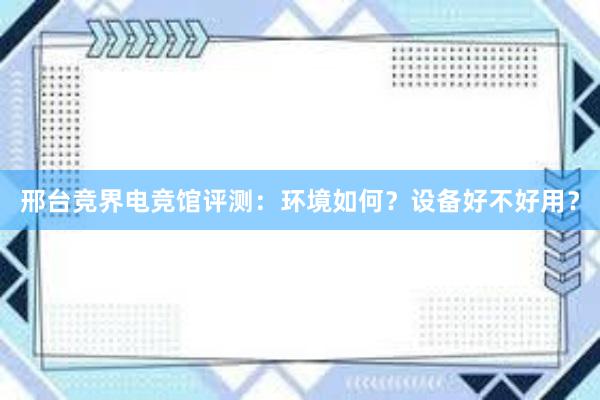 邢台竞界电竞馆评测：环境如何？设备好不好用？